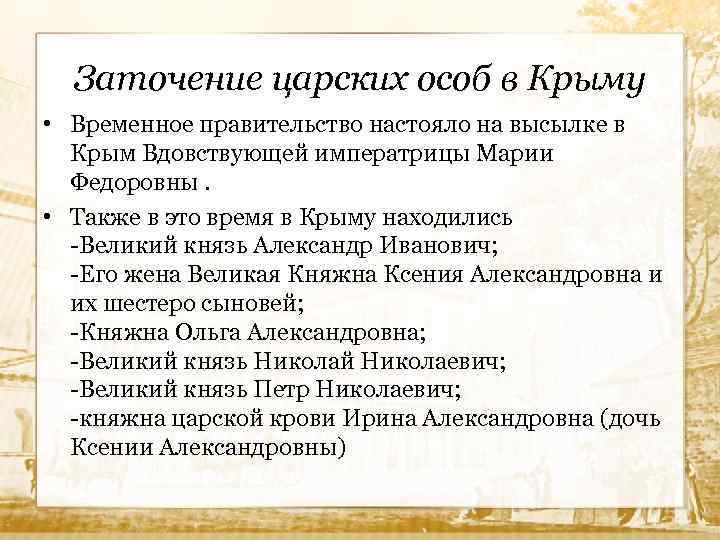 Заточение царских особ в Крыму

• Временное правительство настояло на высылке в Крым Вдовствующей императрицы Марии Федоровны .

• Также в это время в Крыму находились
-Великий князь Александр Иванович;
-Его жена Великая Княжна Ксения Александровна и их шестеро сыновей;
-Княжна Ольга Александровна;
-Великий князь Николай Николаевич;
-Великий князь Петр Николаевич;
-княжна царской крови Ирина Александровна (дочь Ксении Александровны)